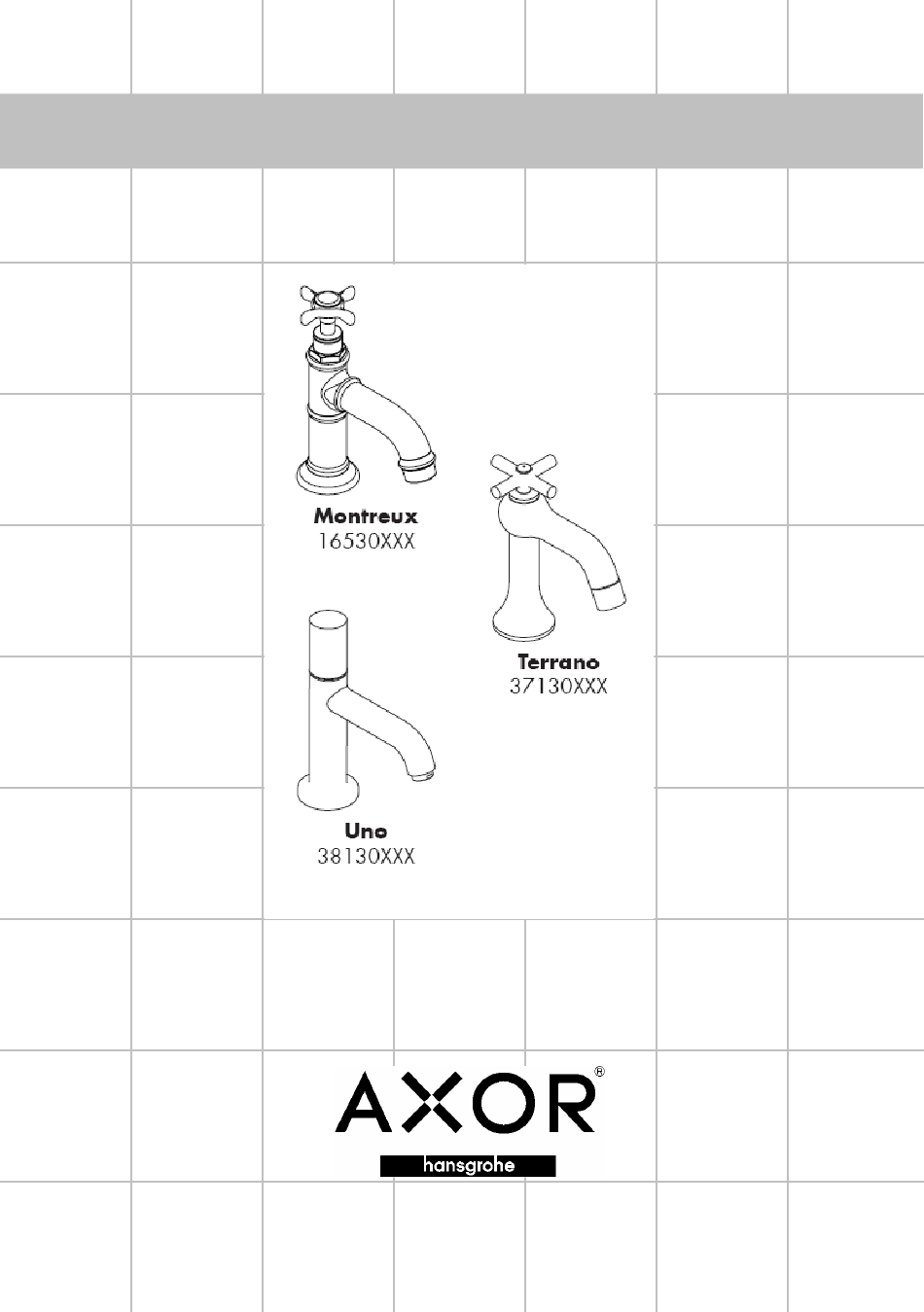 Montreux
16530XXX

Terrano
37130XXX

Uno
38130XXX

AXOR®
hansgrohe